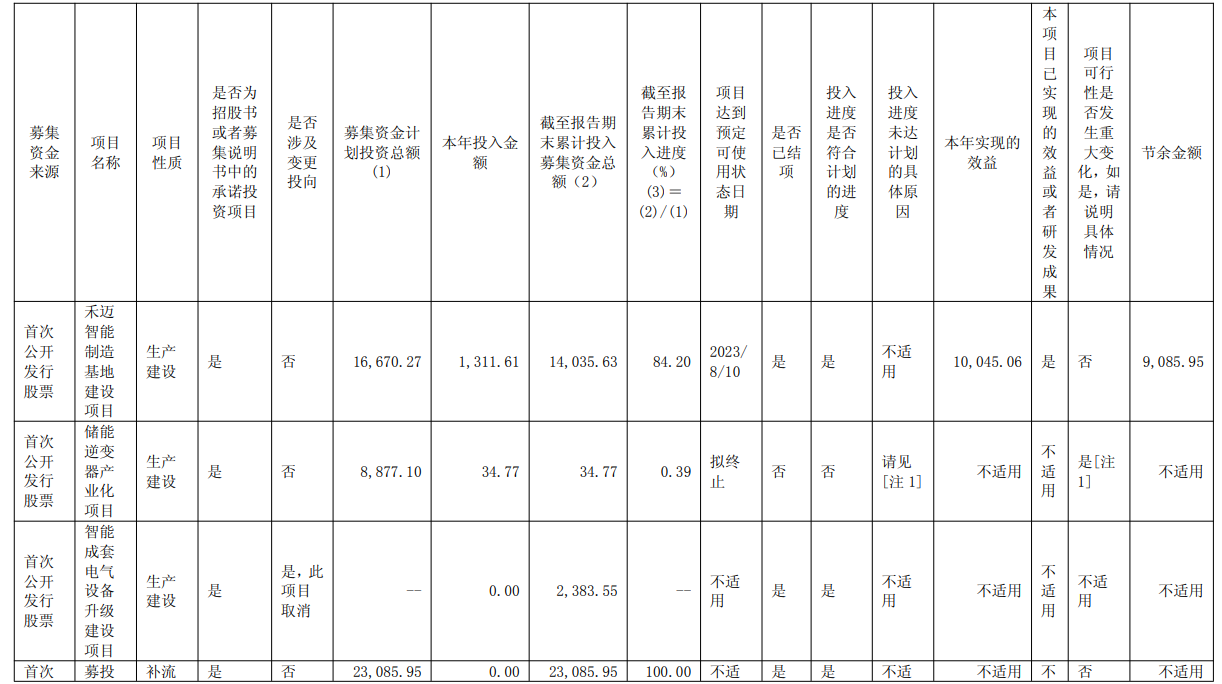 | 募集资金来源 | 项目名称 | 项目性质 | 是否为招股书或者募集说明书中的承诺投资项目 | 是否涉及变更投向 | 募集资金计划投资总额(1) | 本年投入金额 | 截至报告期末累计投入募集资金总额(2) | 截至报告期末累计投入进度(%)(3)=(2)/(1) | 项目达到预定可使用状态日期 | 是否已结项 | 投入进度是否符合计划的进度 | 投入进度未达计划的具体原因 | 本年实现的效益 | 本项目已实现的效益或者研发成果 | 项目可行性是否发生重大变化,如是,请说明具体情况 | 节余金额 |
|---|---|---|---|---|---|---|---|---|---|---|---|---|---|---|---|---|
| 首次公开发行股票 | 禾迈智能制造基地建设项目 | 生产建设 | 是 | 否 | 16,670.27 | 1,311.61 | 14,035.63 | 84.20 | 2023/8/10 | 是 | 是 | 不适用 | 10,045.06 | 是 | 否 | 9,085.95 |
| 首次公开发行股票 | 储能逆变器产业化项目 | 生产建设 | 是 | 否 | 8,877.10 | 34.77 | 34.77 | 0.39 | 拟终止 | 否 | 否 | 请见[注1] | 不适用 | 不适用 | 是[注1] | 不适用 |
| 首次公开发行股票 | 智能成套电气设备升级建设项目 | 生产建设 | 是 | 是,此项目取消 | -- | 0.00 | 2,383.55 | -- | 不适用 | 是 | 是 | 不适用 | 不适用 | 不适用 | 不适用 | 不适用 |
| 首次 | 募投 | 补流 | 是 | 否 | 23,085.95 | 0.00 | 23,085.95 | 100.00 | 不适 | 是 | 是 | 不适 | 不适用 | 不 | 否 | 不适用 |